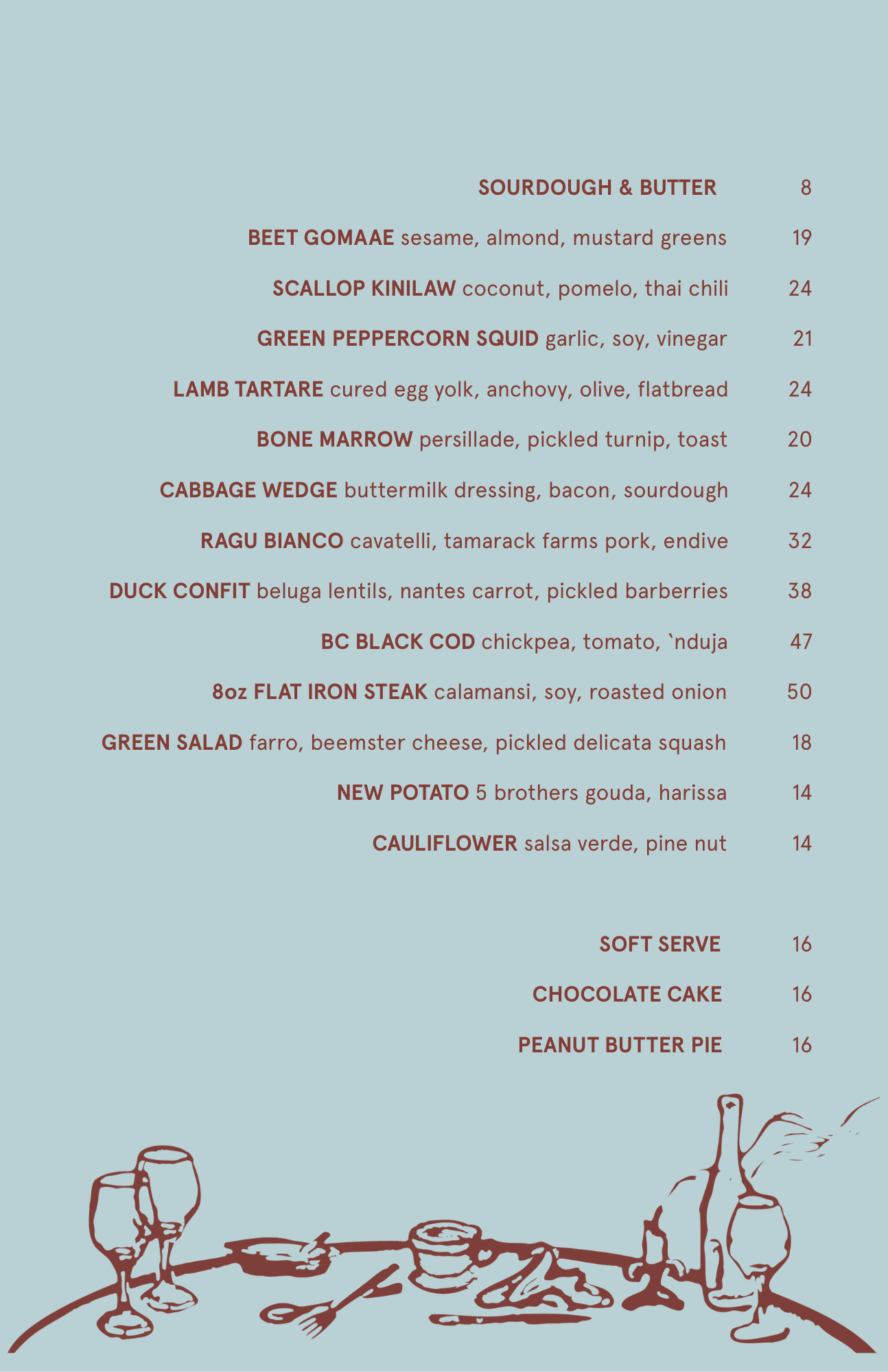 SOURDOUGH & BUTTER 8

BEET GOMAAE sesame, almond, mustard greens 19

SCALLOP KINILAW coconut, pomelo, thai chili 24

GREEN PEPPERCORN SQUID garlic, soy, vinegar 21

LAMB TARTARE cured egg yolk, anchovy, olive, flatbread 24

BONE MARROW persillade, pickled turnip, toast 20

CABBAGE WEDGE buttermilk dressing, bacon, sourdough 24

RAGU BIANCO cavatelli, tamarack farms pork, endive 32

DUCK CONFIT beluga lentils, nantes carrot, pickled barberries 38

BC BLACK COD chickpea, tomato, `nduja 47

8oz FLAT IRON STEAK calamansi, soy, roasted onion 50

GREEN SALAD farro, beemster cheese, pickled delicata squash 18

NEW POTATO 5 brothers gouda, harissa 14

CAULIFLOWER salsa verde, pine nut 14

SOFT SERVE 16

CHOCOLATE CAKE 16

PEANUT BUTTER PIE 16